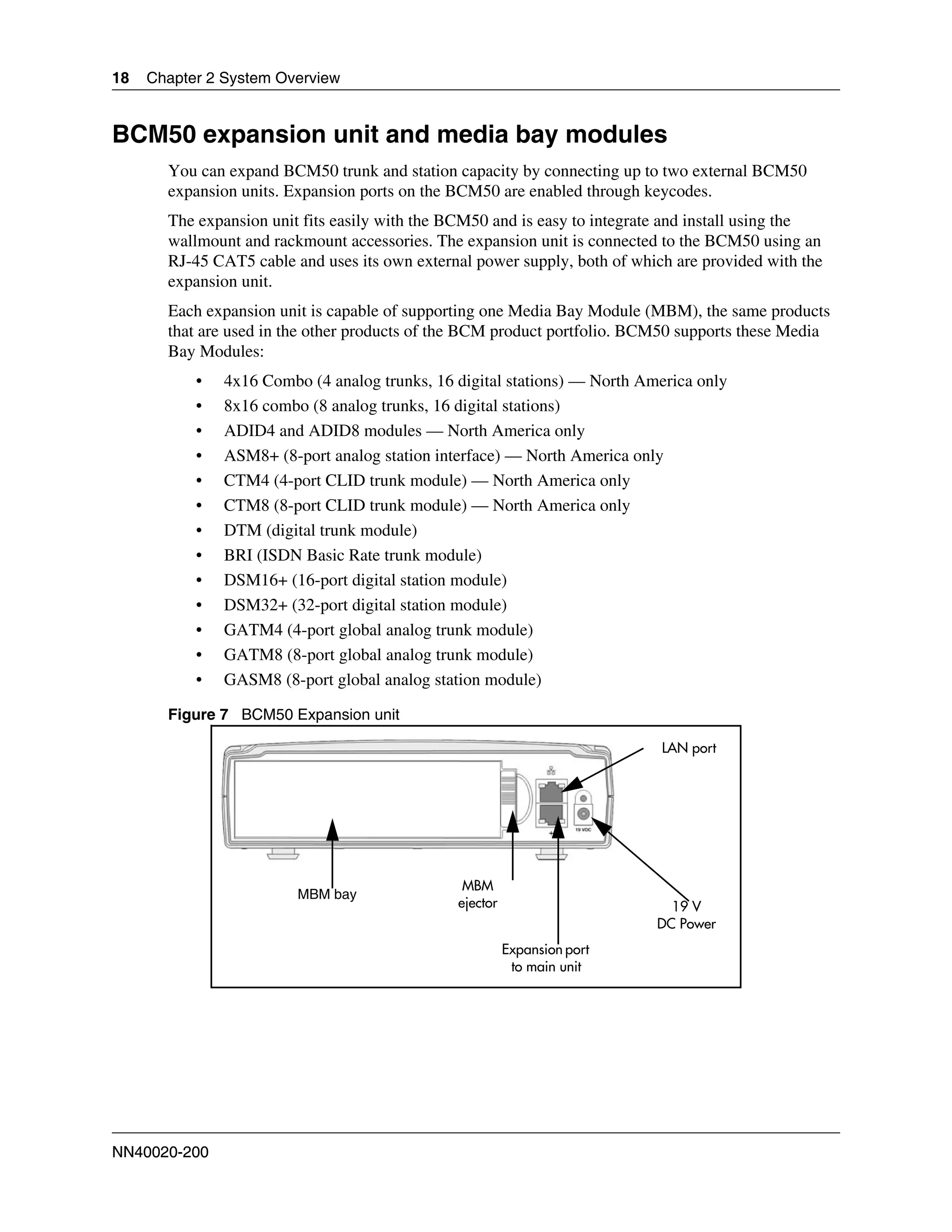 18 Chapter 2 System Overview

BCM50 expansion unit and media bay modules

You can expand BCM50 trunk and station capacity by connecting up to two external BCM50 expansion units. Expansion ports on the BCM50 are enabled through keycodes.

The expansion unit fits easily with the BCM50 and is easy to integrate and install using the wallmount and rackmount accessories. The expansion unit is connected to the BCM50 using an RJ-45 CAT5 cable and uses its own external power supply, both of which are provided with the expansion unit.

Each expansion unit is capable of supporting one Media Bay Module (MBM), the same products that are used in the other products of the BCM product portfolio. BCM50 supports these Media Bay Modules:

• 4x16 Combo (4 analog trunks, 16 digital stations) — North America only
• 8x16 combo (8 analog trunks, 16 digital stations)
• ADID4 and ADID8 modules — North America only
• ASM8+ (8-port analog station interface) — North America only
• CTM4 (4-port CLID trunk module) — North America only
• CTM8 (8-port CLID trunk module) — North America only
• DTM (digital trunk module)
• BRI (ISDN Basic Rate trunk module)
• DSM16+ (16-port digital station module)
• DSM32+ (32-port digital station module)
• GATM4 (4-port global analog trunk module)
• GATM8 (8-port global analog trunk module)
• GASM8 (8-port global analog station module)

Figure 7 BCM50 Expansion unit

LAN port
19 VDC
MBM bay
MBM ejector
19 V DC Power
Expansion port to main unit

NN40020-200